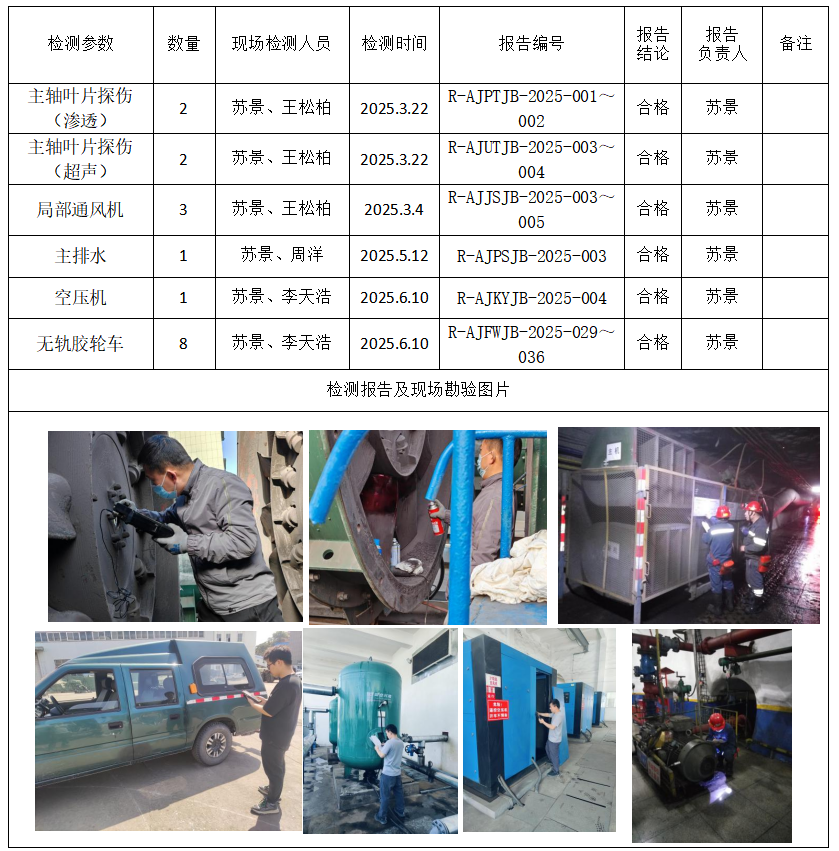 | 检测参数 | 数量 | 现场检测人员 | 检测时间 | 报告编号 | 报告结论 | 报告负责人 | 备注 |
|---|---|---|---|---|---|---|---|
| 主轴叶片探伤（渗透） | 2 | 苏景、王松柏 | 2025.3.22 | R-AJPTJB-2025-001～002 | 合格 | 苏景 | |
| 主轴叶片探伤（超声） | 2 | 苏景、王松柏 | 2025.3.22 | R-AJUTJB-2025-003～004 | 合格 | 苏景 | |
| 局部通风机 | 3 | 苏景、王松柏 | 2025.3.4 | R-AJJSJB-2025-003～005 | 合格 | 苏景 | |
| 主排水 | 1 | 苏景、周洋 | 2025.5.12 | R-AJPSJB-2025-003 | 合格 | 苏景 | |
| 空压机 | 1 | 苏景、李天浩 | 2025.6.10 | R-AJKYJB-2025-004 | 合格 | 苏景 | |
| 无轨胶轮车 | 8 | 苏景、李天浩 | 2025.6.10 | R-AJFWJB-2025-029～036 | 合格 | 苏景 | |

检测报告及现场勘验图片